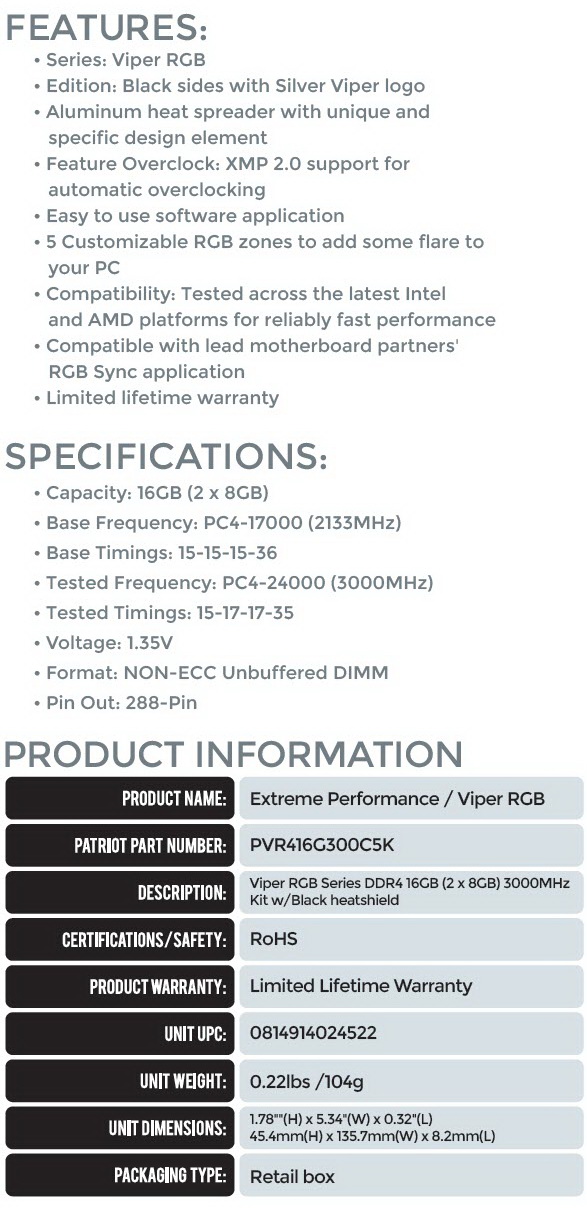 FEATURES:

• Series: Viper RGB
• Edition: Black sides with Silver Viper logo
• Aluminum heat spreader with unique and specific design element
• Feature Overclock: XMP 2.0 support for automatic overclocking
• Easy to use software application
• 5 Customizable RGB zones to add some flare to your PC
• Compatibility: Tested across the latest Intel and AMD platforms for reliably fast performance
• Compatible with lead motherboard partners' RGB Sync application
• Limited lifetime warranty

SPECIFICATIONS:

• Capacity: 16GB (2 x 8GB)
• Base Frequency: PC4-17000 (2133MHz)
• Base Timings: 15-15-15-36
• Tested Frequency: PC4-24000 (3000MHz)
• Tested Timings: 15-17-17-35
• Voltage: 1.35V
• Format: NON-ECC Unbuffered DIMM
• Pin Out: 288-Pin

PRODUCT INFORMATION

| PRODUCT NAME: | Extreme Performance / Viper RGB |
|---|---|
| PATRIOT PART NUMBER: | PVR416G300C5K |
| DESCRIPTION: | Viper RGB Series DDR4 16GB (2 x 8GB) 3000MHz Kit w/Black heatshield |
| CERTIFICATIONS/SAFETY: | RoHS |
| PRODUCT WARRANTY: | Limited Lifetime Warranty |
| UNIT UPC: | 0814914024522 |
| UNIT WEIGHT: | 0.22lbs /104g |
| UNIT DIMENSIONS: | 1.78""(H) x 5.34"(W) x 0.32"(L) 45.4mm(H) x 135.7mm(W) x 8.2mm(L) |
| PACKAGING TYPE: | Retail box |